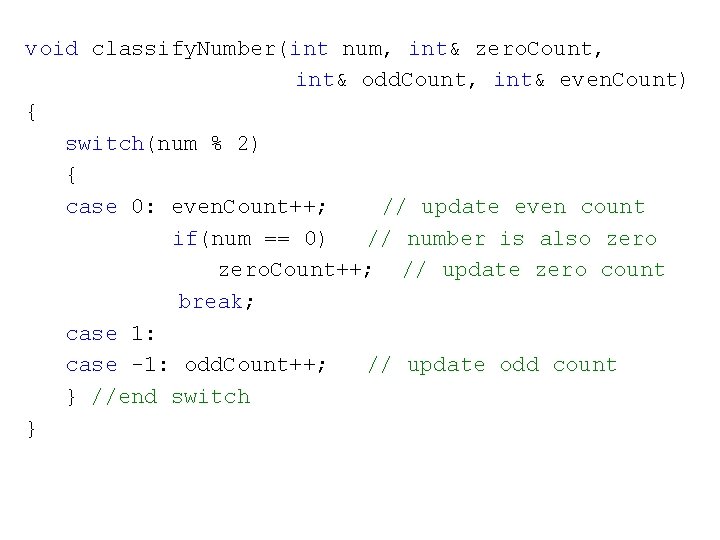 void classifyNumber(int num, int& zeroCount,
                    int& oddCount, int& evenCount)
{
   switch(num % 2)
   {
   case 0: evenCount++;    // update even count
           if(num == 0)    // number is also zero
              zeroCount++;  // update zero count
           break;
   case 1:
   case -1: oddCount++;    // update odd count
   } //end switch
}